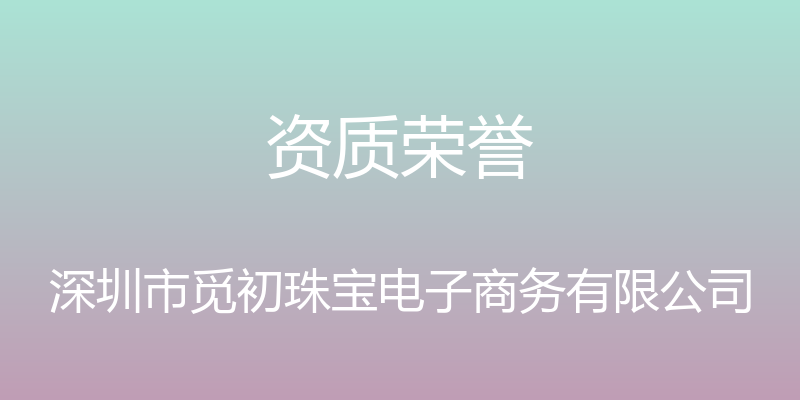 资质荣誉

深圳市觅初珠宝电子商务有限公司